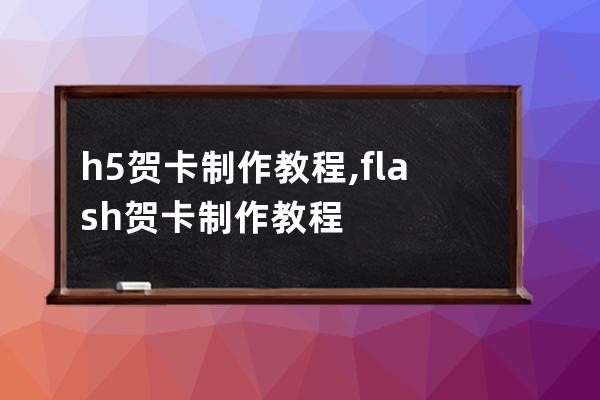 h5贺卡制作教程,flash贺卡制作教程